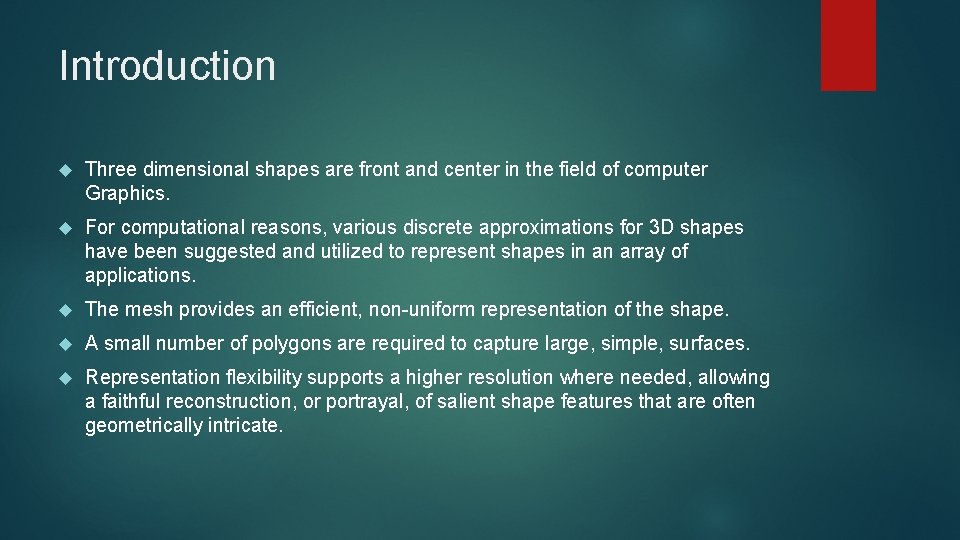 Introduction

Three dimensional shapes are front and center in the field of computer Graphics.

For computational reasons, various discrete approximations for 3D shapes have been suggested and utilized to represent shapes in an array of applications.

The mesh provides an efficient, non-uniform representation of the shape.

A small number of polygons are required to capture large, simple, surfaces.

Representation flexibility supports a higher resolution where needed, allowing a faithful reconstruction, or portrayal, of salient shape features that are often geometrically intricate.